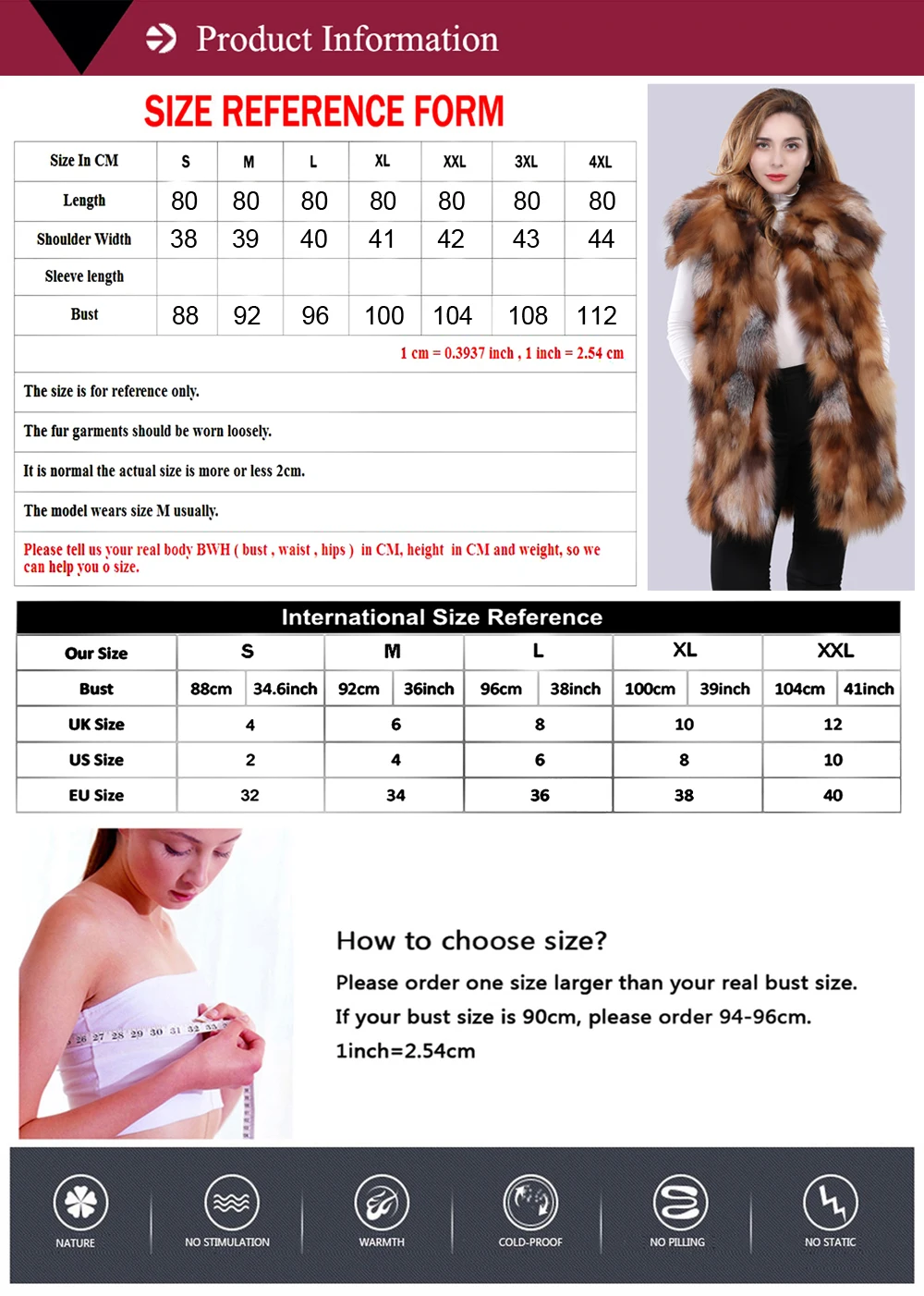 Product Information

SIZE REFERENCE FORM

| Size In CM | S | M | L | XL | XXL | 3XL | 4XL |
|---|---|---|---|---|---|---|---|
| Length | 80 | 80 | 80 | 80 | 80 | 80 | 80 |
| Shoulder Width | 38 | 39 | 40 | 41 | 42 | 43 | 44 |
| Sleeve length | | | | | | | |
| Bust | 88 | 92 | 96 | 100 | 104 | 108 | 112 |

1 cm = 0.3937 inch , 1 inch = 2.54 cm

The size is for reference only.

The fur garments should be worn loosely.

It is normal the actual size is more or less 2cm.

The model wears size M usually.

Please tell us your real body BWH ( bust , waist , hips ) in CM, height in CM and weight, so we can help you o size.

International Size Reference

| Our Size | S | | M | | L | | XL | | XXL | |
|---|---|---|---|---|---|---|---|---|---|---|
| Bust | 88cm | 34.6inch | 92cm | 36inch | 96cm | 38inch | 100cm | 39inch | 104cm | 41inch |
| UK Size | 4 | | 6 | | 8 | | 10 | | 12 | |
| US Size | 2 | | 4 | | 6 | | 8 | | 10 | |
| EU Size | 32 | | 34 | | 36 | | 38 | | 40 | |

26 27 28 29 30 31 32 33

How to choose size?

Please order one size larger than your real bust size.

If your bust size is 90cm, please order 94-96cm.

1inch=2.54cm

NATURE

NO STIMULATION

WARMTH

COLD-PROOF

NO PILLING

NO STATIC